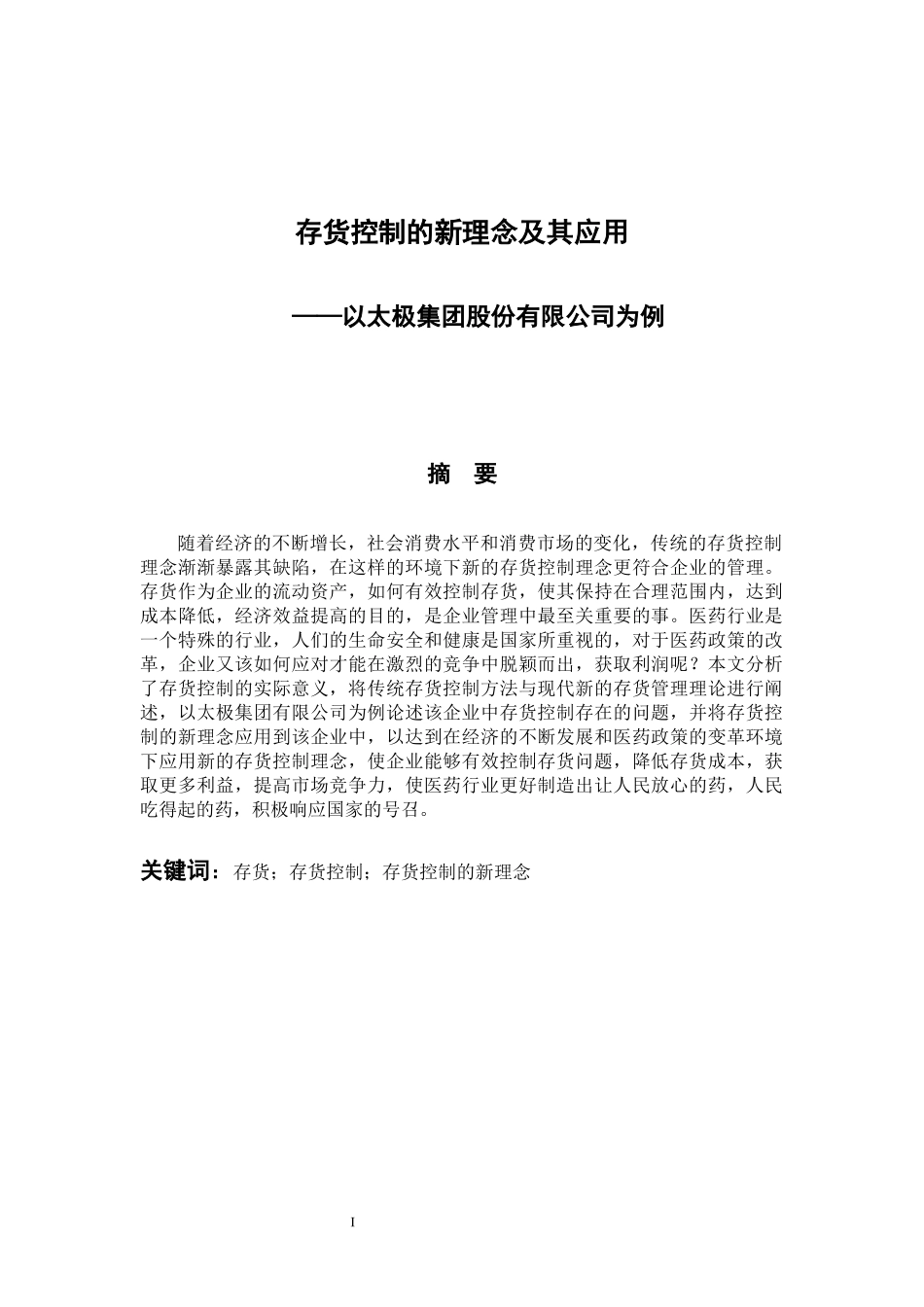 存货控制的新理念及其应用

——以太极集团股份有限公司为例

摘　要

随着经济的不断增长，社会消费水平和消费市场的变化，传统的存货控制理念渐渐暴露其缺陷，在这样的环境下新的存货控制理念更符合企业的管理。存货作为企业的流动资产，如何有效控制存货，使其保持在合理范围内，达到成本降低，经济效益提高的目的，是企业管理中最至关重要的事。医药行业是一个特殊的行业，人们的生命安全和健康是国家所重视的，对于医药政策的改革，企业又该如何应对才能在激烈的竞争中脱颖而出，获取利润呢？本文分析了存货控制的实际意义，将传统存货控制方法与现代新的存货管理理论进行阐述，以太极集团有限公司为例论述该企业中存货控制存在的问题，并将存货控制的新理念应用到该企业中，以达到在经济的不断发展和医药政策的变革环境下应用新的存货控制理念，使企业能够有效控制存货问题，降低存货成本，获取更多利益，提高市场竞争力，使医药行业更好制造出让人民放心的药，人民吃得起的药，积极响应国家的号召。

关键词：存货；存货控制；存货控制的新理念

I